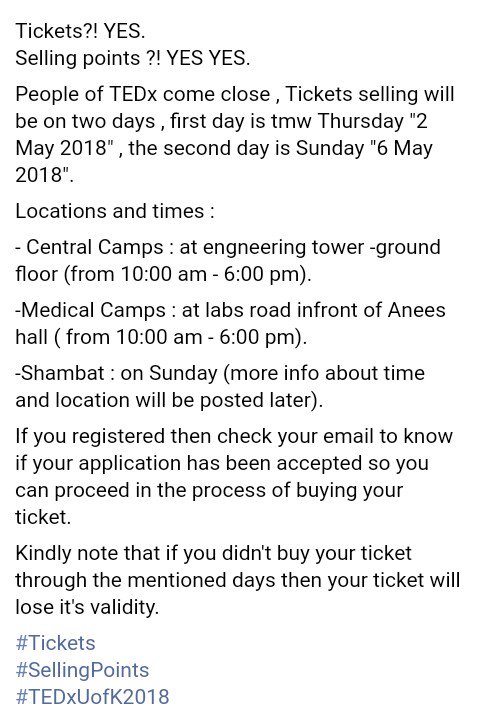 Tickets?! YES.
Selling points ?! YES YES.

People of TEDx come close , Tickets selling will be on two days , first day is tmw Thursday "2 May 2018" , the second day is Sunday "6 May 2018".

Locations and times :

- Central Camps : at engneering tower -ground floor (from 10:00 am - 6:00 pm).

-Medical Camps : at labs road infront of Anees hall ( from 10:00 am - 6:00 pm).

-Shambat : on Sunday (more info about time and location will be posted later).

If you registered then check your email to know if your application has been accepted so you can proceed in the process of buying your ticket.

Kindly note that if you didn't buy your ticket through the mentioned days then your ticket will lose it's validity.

#Tickets
#SellingPoints
#TEDxUofK2018